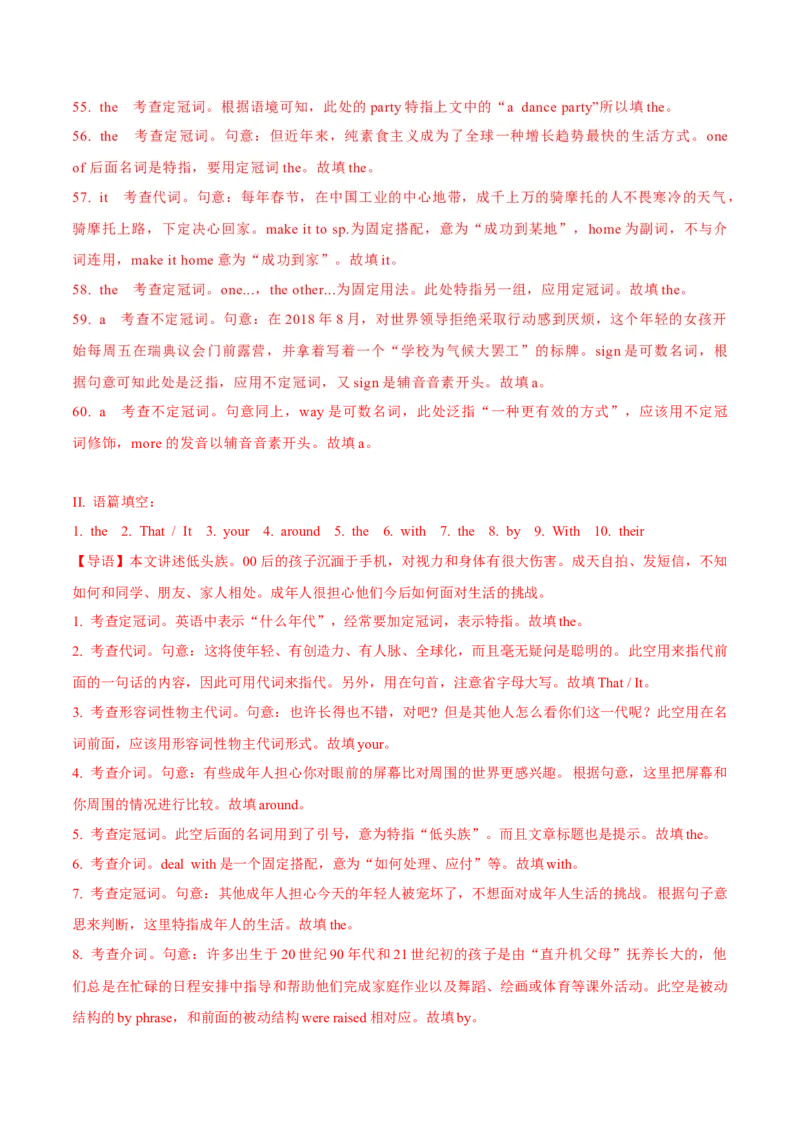 55. the　考查定冠词。根据语境可知，此处的 party 特指上文中的“a dance party”所以填 the。

56. the　考查定冠词。句意：但近年来，纯素食主义成为了全球一种增长趋势最快的生活方式。one of 后面名词是特指，要用定冠词 the。故填 the。

57. it　考查代词。句意：每年春节，在中国工业的中心地带，成千上万的骑摩托的人不畏寒冷的天气，骑摩托上路，下定决心回家。make it to sp.为固定搭配，意为“成功到某地”，home 为副词，不与介词连用，make it home 意为“成功到家”。故填 it。

58. the　考查定冠词。one...，the other...为固定用法。此处特指另一组，应用定冠词。故填 the。

59. a　考查不定冠词。句意：在 2018 年 8 月，对世界领导拒绝采取行动感到厌烦，这个年轻的女孩开始每周五在瑞典议会门前露营，并拿着写着一个“学校为气候大罢工”的标牌。sign 是可数名词，根据句意可知此处是泛指，应用不定冠词，又 sign 是辅音音素开头。故填 a。

60. a　考查不定冠词。句意同上，way 是可数名词，此处泛指“一种更有效的方式”，应该用不定冠词修饰，more 的发音以辅音音素开头。故填 a。

II. 语篇填空：

1. the　2. That / It　3. your　4. around　5. the　6. with　7. the　8. by　9. With　10. their

【导语】本文讲述低头族。00 后的孩子沉湎于手机，对视力和身体有很大伤害。成天自拍、发短信，不知如何和同学、朋友、家人相处。成年人很担心他们今后如何面对生活的挑战。

1. 考查定冠词。英语中表示“什么年代”，经常要加定冠词，表示特指。故填 the。

2. 考查代词。句意：这将使年轻、有创造力、有人脉、全球化，而且毫无疑问是聪明的。此空用来指代前面的一句话的内容，因此可用代词来指代。另外，用在句首，注意省字母大写。故填 That / It。

3. 考查形容词性物主代词。句意：也许长得也不错，对吧？但是其他人怎么看你们这一代呢？此空用在名词前面，应该用形容词性物主代词形式。故填 your。

4. 考查介词。句意：有些成年人担心你对眼前的屏幕比对周围的世界更感兴趣。根据句意，这里把屏幕和你周围的情况进行比较。故填 around。

5. 考查定冠词。此空后面的名词用到了引号，意为特指“低头族”。而且文章标题也是提示。故填 the。

6. 考查介词。deal with 是一个固定搭配，意为“如何处理、应付”等。故填 with。

7. 考查定冠词。句意：其他成年人担心今天的年轻人被宠坏了，不想面对成年人生活的挑战。根据句子意思来判断，这里特指成年人的生活。故填 the。

8. 考查介词。句意：许多出生于 20 世纪 90 年代和 21 世纪初的孩子是由“直升机父母”抚养长大的，他们总是在忙碌的日程安排中指导和帮助他们完成家庭作业以及舞蹈、绘画或体育等课外活动。此空是被动结构的 by phrase，和前面的被动结构 were raised 相对应。故填 by。